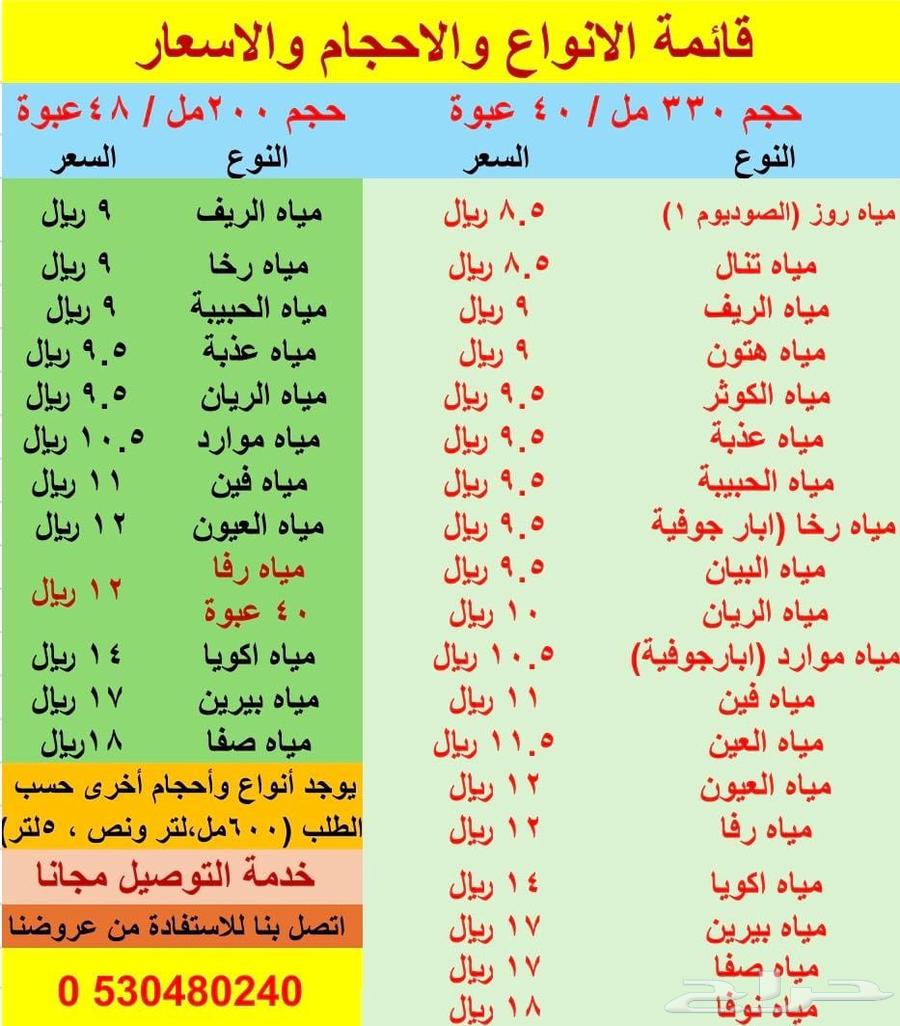 قائمة الانواع والاحجام والاسعار

حجم ٣٣٠ مل / ٤٠ عبوة

| النوع | السعر |
|---|---|
| مياه روز (الصوديوم ١) | ٨.٥ ريال |
| مياه تنال | ٨.٥ ريال |
| مياه الريف | ٩ ريال |
| مياه هتون | ٩ ريال |
| مياه الكوثر | ٩.٥ ريال |
| مياه عذبة | ٩.٥ ريال |
| مياه الحبيبة | ٩.٥ ريال |
| مياه رخا (ابار جوفية | ٩.٥ ريال |
| مياه البيان | ٩.٥ ريال |
| مياه الريان | ١٠ ريال |
| مياه موارد (ابارجوفية) | ١٠.٥ ريال |
| مياه فين | ١١ ريال |
| مياه العين | ١١.٥ ريال |
| مياه العيون | ١٢ ريال |
| مياه رفا | ١٢ ريال |
| مياه اكويا | ١٤ ريال |
| مياه بيرين | ١٧ ريال |
| مياه صفا | ١٧ ريال |
| مياه نوفا | ١٨ ريال |

حجم ٢٠٠مل / ٤٨عبوة

| النوع | السعر |
|---|---|
| مياه الريف | ٩ ريال |
| مياه رخا | ٩ ريال |
| مياه الحبيبة | ٩ ريال |
| مياه عذبة | ٩.٥ ريال |
| مياه الريان | ٩.٥ ريال |
| مياه موارد | ١٠.٥ ريال |
| مياه فين | ١١ ريال |
| مياه العيون | ١٢ ريال |
| مياه رفا ٤٠ عبوة | ١٢ ريال |
| مياه اكويا | ١٤ ريال |
| مياه بيرين | ١٧ ريال |
| مياه صفا | ١٨ريال |

يوجد أنواع وأحجام أخرى حسب الطلب (٦٠٠مل،لتر ونص ، ٥لتر)

خدمة التوصيل مجانا

اتصل بنا للاستفادة من عروضنا

0 530480240

حراج